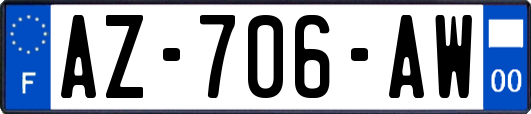 F
AZ-706-AW
00